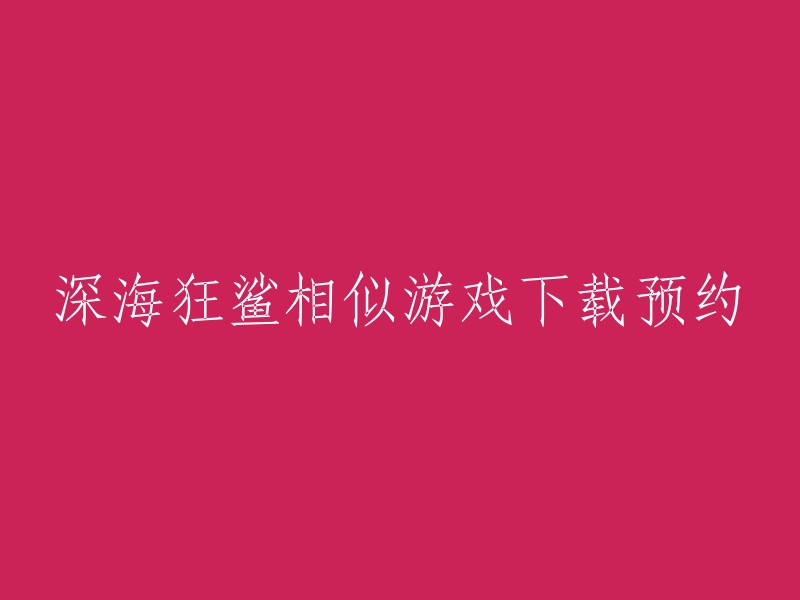 深海狂鲨相似游戏下载预约